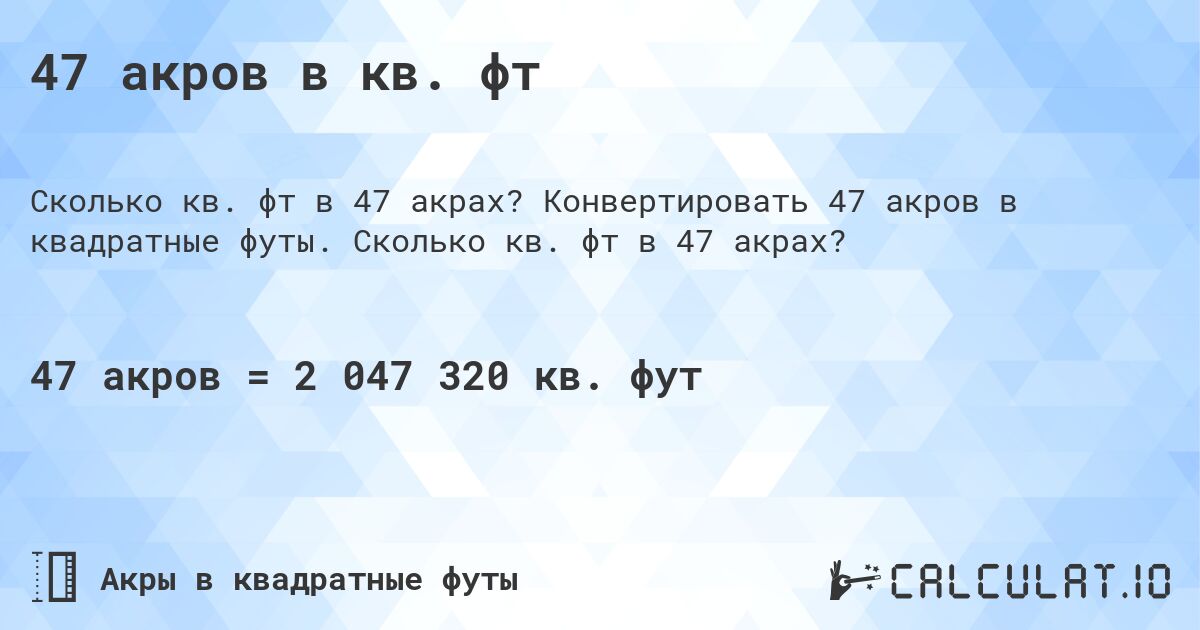 47 акров в кв. фт

Сколько кв. фт в 47 акрах? Конвертировать 47 акров в квадратные футы. Сколько кв. фт в 47 акрах?

47 акров = 2 047 320 кв. фут

Акры в квадратные футы

CALCULAT.IO